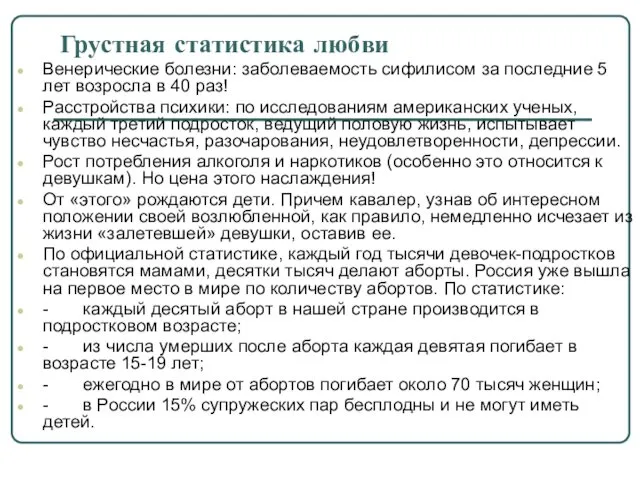 Грустная статистика любви

Венерические болезни: заболеваемость сифилисом за последние 5 лет возросла в 40 раз!

Расстройства психики: по исследованиям американских ученых, каждый третий подросток, ведущий половую жизнь, испытывает чувство несчастья, разочарования, неудовлетворенности, депрессии.

Рост потребления алкоголя и наркотиков (особенно это относится к девушкам). Но цена этого наслаждения!

От «этого» рождаются дети. Причем кавалер, узнав об интересном положении своей возлюбленной, как правило, немедленно исчезает из жизни «залетевшей» девушки, оставив ее.

По официальной статистике, каждый год тысячи девочек-подростков становятся мамами, десятки тысяч делают аборты. Россия уже вышла на первое место в мире по количеству абортов. По статистике:

- каждый десятый аборт в нашей стране производится в подростковом возрасте;

- из числа умерших после аборта каждая девятая погибает в возрасте 15-19 лет;

- ежегодно в мире от абортов погибает около 70 тысяч женщин;

- в России 15% супружеских пар бесплодны и не могут иметь детей.